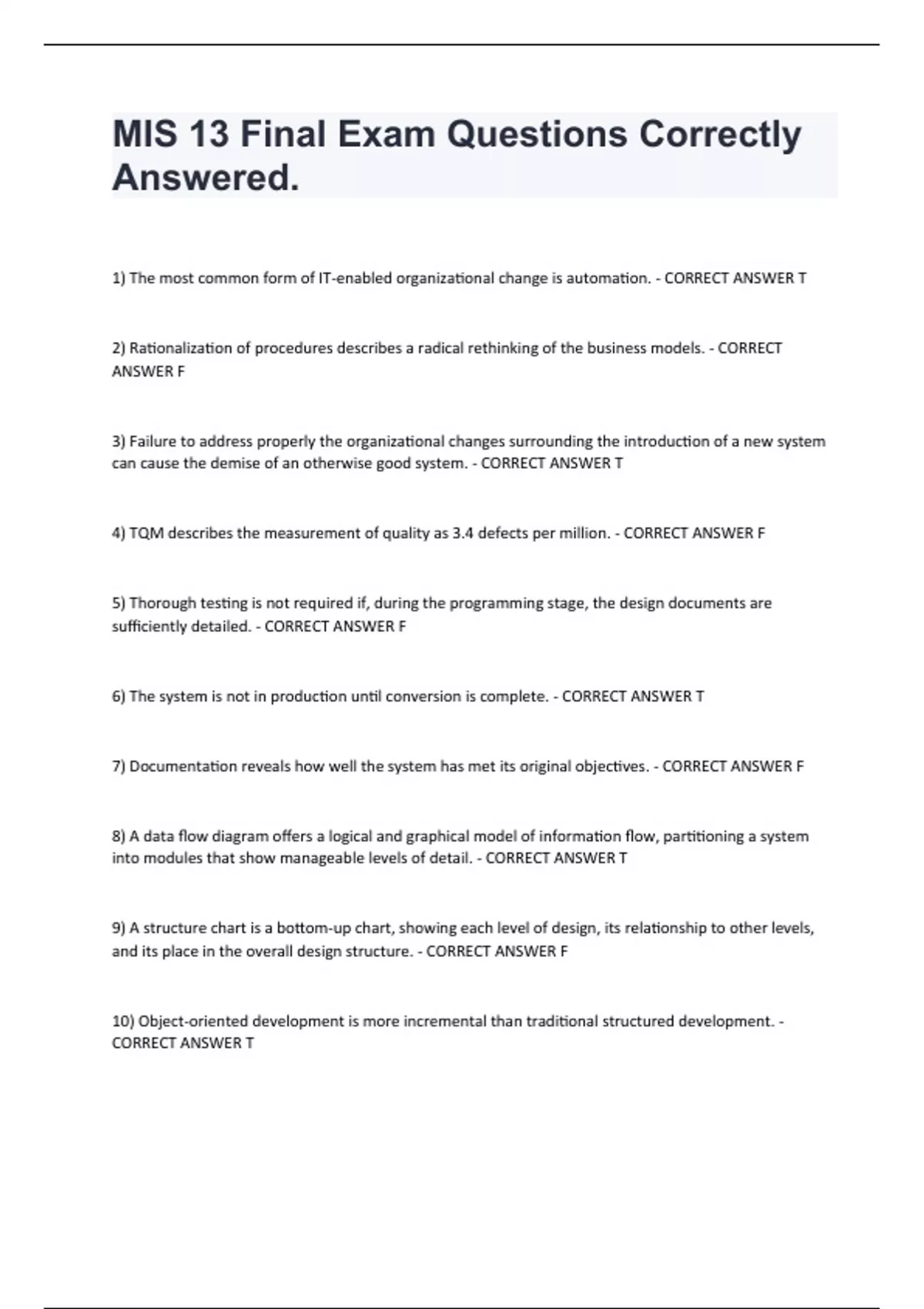 MIS 13 Final Exam Questions Correctly Answered.

1) The most common form of IT-enabled organizational change is automation. - CORRECT ANSWER T

2) Rationalization of procedures describes a radical rethinking of the business models. - CORRECT ANSWER F

3) Failure to address properly the organizational changes surrounding the introduction of a new system can cause the demise of an otherwise good system. - CORRECT ANSWER T

4) TQM describes the measurement of quality as 3.4 defects per million. - CORRECT ANSWER F

5) Thorough testing is not required if, during the programming stage, the design documents are sufficiently detailed. - CORRECT ANSWER F

6) The system is not in production until conversion is complete. - CORRECT ANSWER T

7) Documentation reveals how well the system has met its original objectives. - CORRECT ANSWER F

8) A data flow diagram offers a logical and graphical model of information flow, partitioning a system into modules that show manageable levels of detail. - CORRECT ANSWER T

9) A structure chart is a bottom-up chart, showing each level of design, its relationship to other levels, and its place in the overall design structure. - CORRECT ANSWER F

10) Object-oriented development is more incremental than traditional structured development. - CORRECT ANSWER T